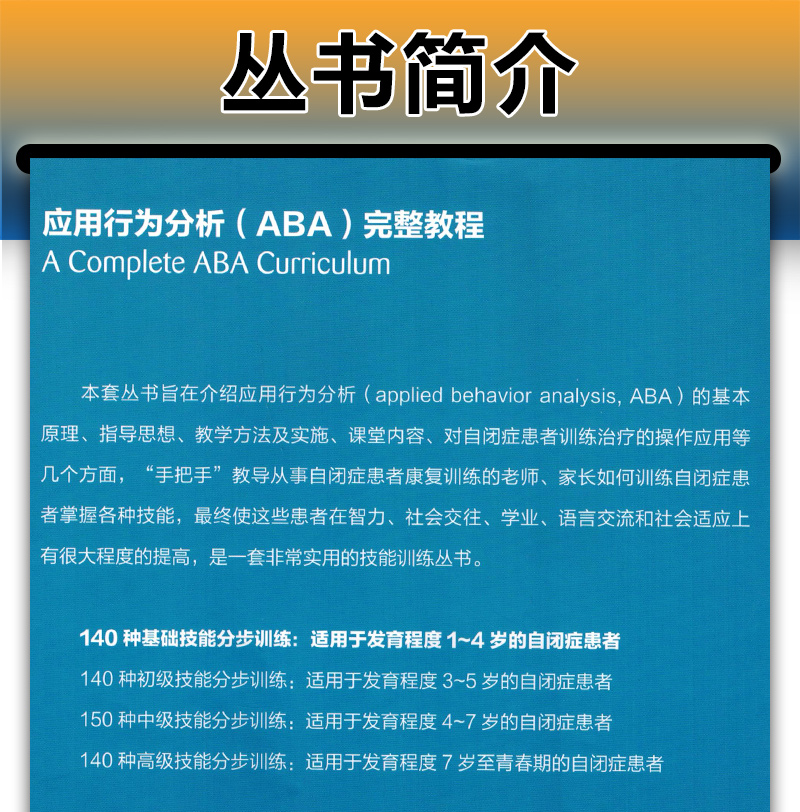 丛书简介

应用行为分析（ABA）完整教程
A Complete ABA Curriculum

本套丛书旨在介绍应用行为分析（applied behavior analysis, ABA）的基本原理、指导思想、教学方法及实施、课堂内容、对自闭症患者训练治疗的操作应用等几个方面，“手把手”教导从事自闭症患者康复训练的老师、家长如何训练自闭症患者掌握各种技能，最终使这些患者在智力、社会交往、学业、语言交流和社会适应上有很大程度的提高，是一套非常实用的技能训练丛书。

140 种基础技能分步训练：适用于发育程度 1~4 岁的自闭症患者
140 种初级技能分步训练：适用于发育程度 3~5 岁的自闭症患者
150 种中级技能分步训练：适用于发育程度 4~7 岁的自闭症患者
140 种高级技能分步训练：适用于发育程度 7 岁至青春期的自闭症患者